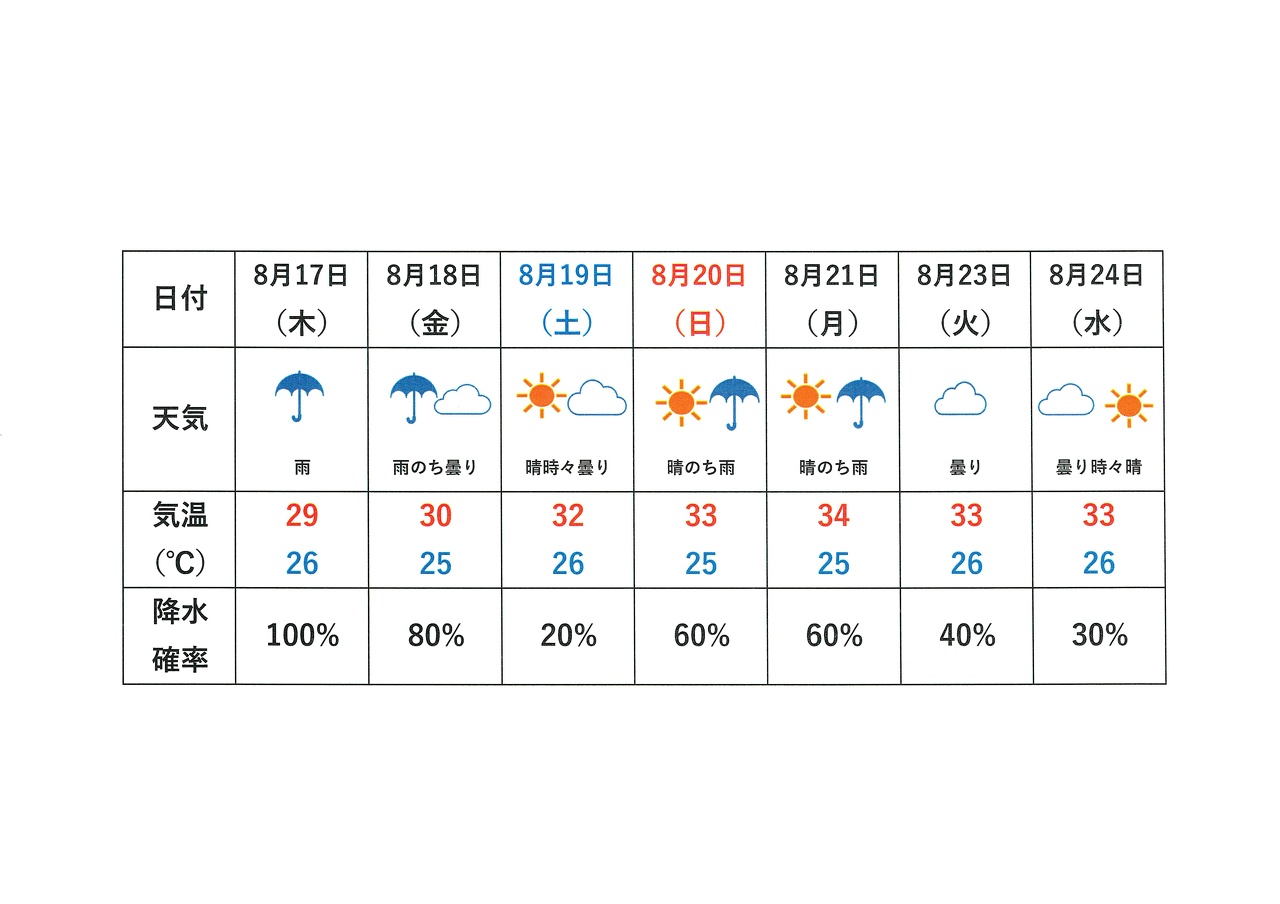 | 日付 | 8月17日（木） | 8月18日（金） | 8月19日（土） | 8月20日（日） | 8月21日（月） | 8月23日（火） | 8月24日（水） |
|---|---|---|---|---|---|---|---|
| 天気 | 雨 | 雨のち曇り | 晴時々曇り | 晴のち雨 | 晴のち雨 | 曇り | 曇り時々晴 |
| 気温（℃） | 29 26 | 30 25 | 32 26 | 33 25 | 34 25 | 33 26 | 33 26 |
| 降水確率 | 100% | 80% | 20% | 60% | 60% | 40% | 30% |